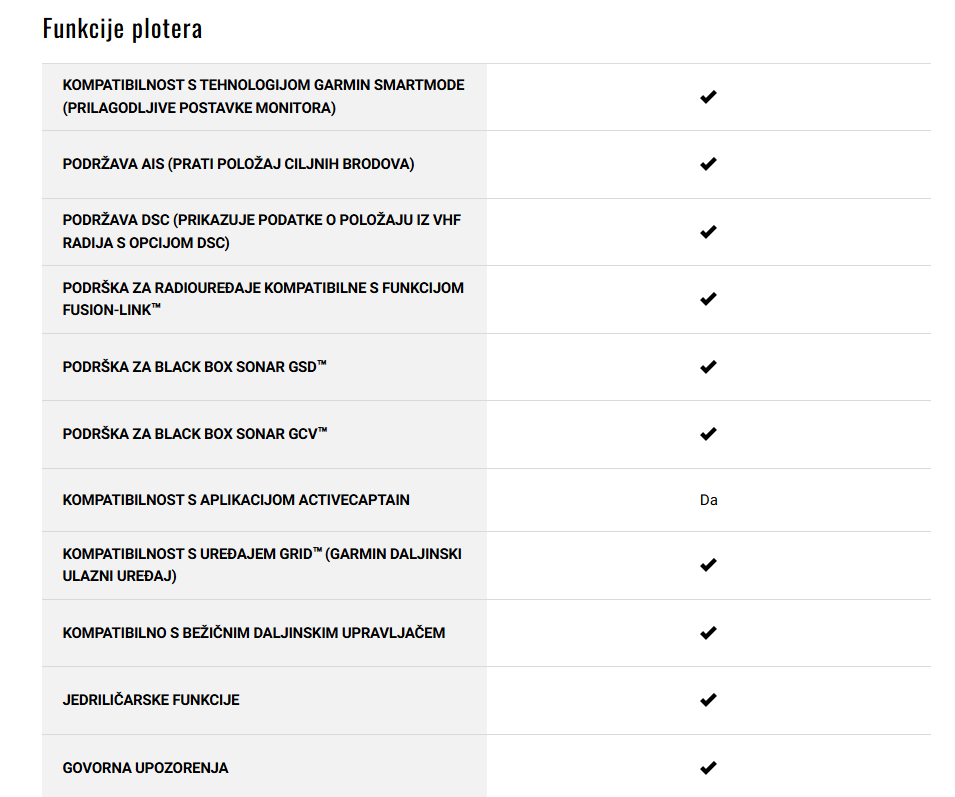 Funkcije plotera

| | |
|---|---|
| KOMPATIBILNOST S TEHNOLOGIJOM GARMIN SMARTMODE (PRILAGODLJIVE POSTAVKE MONITORA) | ✔ |
| PODRŽAVA AIS (PRATI POLOŽAJ CILJNIH BRODOVA) | ✔ |
| PODRŽAVA DSC (PRIKAZUJE PODATKE O POLOŽAJU IZ VHF RADIJA S OPCIJOM DSC) | ✔ |
| PODRŠKA ZA RADIOUREĐAJE KOMPATIBILNE S FUNKCIJOM FUSION-LINK™ | ✔ |
| PODRŠKA ZA BLACK BOX SONAR GSD™ | ✔ |
| PODRŠKA ZA BLACK BOX SONAR GCV™ | ✔ |
| KOMPATIBILNOST S APLIKACIJOM ACTIVECAPTAIN | Da |
| KOMPATIBILNOST S UREĐAJEM GRID™ (GARMIN DALJINSKI ULAZNI UREĐAJ) | ✔ |
| KOMPATIBILNO S BEŽIČNIM DALJINSKIM UPRAVLJAČEM | ✔ |
| JEDRILIČARSKE FUNKCIJE | ✔ |
| GOVORNA UPOZORENJA | ✔ |